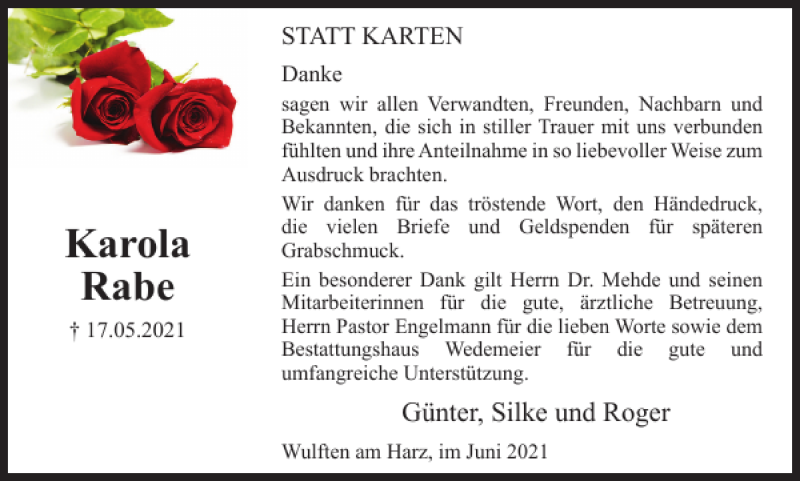 Karola Rabe

† 17.05.2021

STATT KARTEN

Danke

sagen wir allen Verwandten, Freunden, Nachbarn und Bekannten, die sich in stiller Trauer mit uns verbunden fühlten und ihre Anteilnahme in so liebevoller Weise zum Ausdruck brachten.

Wir danken für das tröstende Wort, den Händedruck, die vielen Briefe und Geldspenden für späteren Grabschmuck.

Ein besonderer Dank gilt Herrn Dr. Mehde und seinen Mitarbeiterinnen für die gute, ärztliche Betreuung, Herrn Pastor Engelmann für die lieben Worte sowie dem Bestattungshaus Wedemeier für die gute und umfangreiche Unterstützung.

Günter, Silke und Roger

Wulften am Harz, im Juni 2021